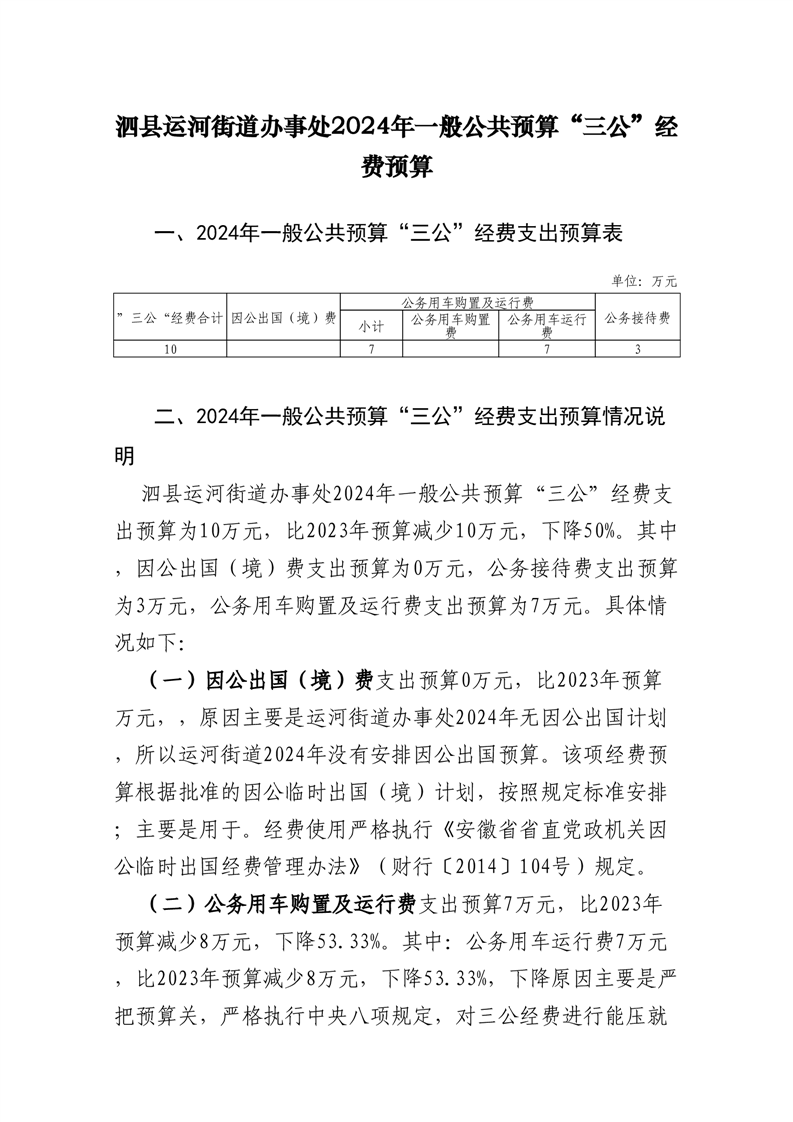 泗县运河街道办事处2024年一般公共预算“三公”经费预算

一、2024年一般公共预算“三公”经费支出预算表

单位：万元

| ”三公“经费合计 | 因公出国（境）费 | 公务用车购置及运行费 | | | 公务接待费 |
|---|---|---|---|---|---|
| | | 小计 | 公务用车购置费 | 公务用车运行费 | |
| 10 | | 7 | | 7 | 3 |

二、2024年一般公共预算“三公”经费支出预算情况说明

泗县运河街道办事处2024年一般公共预算“三公”经费支出预算为10万元，比2023年预算减少10万元，下降50%。其中，因公出国（境）费支出预算为0万元，公务接待费支出预算为3万元，公务用车购置及运行费支出预算为7万元。具体情况如下:

（一）因公出国（境）费支出预算0万元，比2023年预算万元，，原因主要是运河街道办事处2024年无因公出国计划，所以运河街道2024年没有安排因公出国预算。该项经费预算根据批准的因公临时出国（境）计划，按照规定标准安排；主要是用于。经费使用严格执行《安徽省省直党政机关因公临时出国经费管理办法》（财行〔2014〕104号）规定。

（二）公务用车购置及运行费支出预算7万元，比2023年预算减少8万元，下降53.33%。其中：公务用车运行费7万元，比2023年预算减少8万元，下降53.33%，下降原因主要是严把预算关，严格执行中央八项规定，对三公经费进行能压就